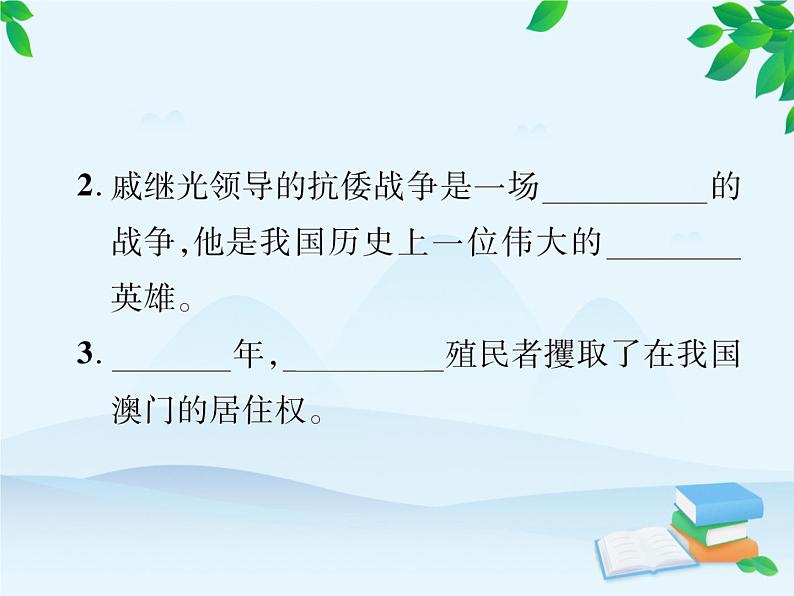 2. 戚继光领导的抗倭战争是一场__________的战争,他是我国历史上一位伟大的________英雄。

3. ________年,__________殖民者攫取了在我国澳门的居住权。